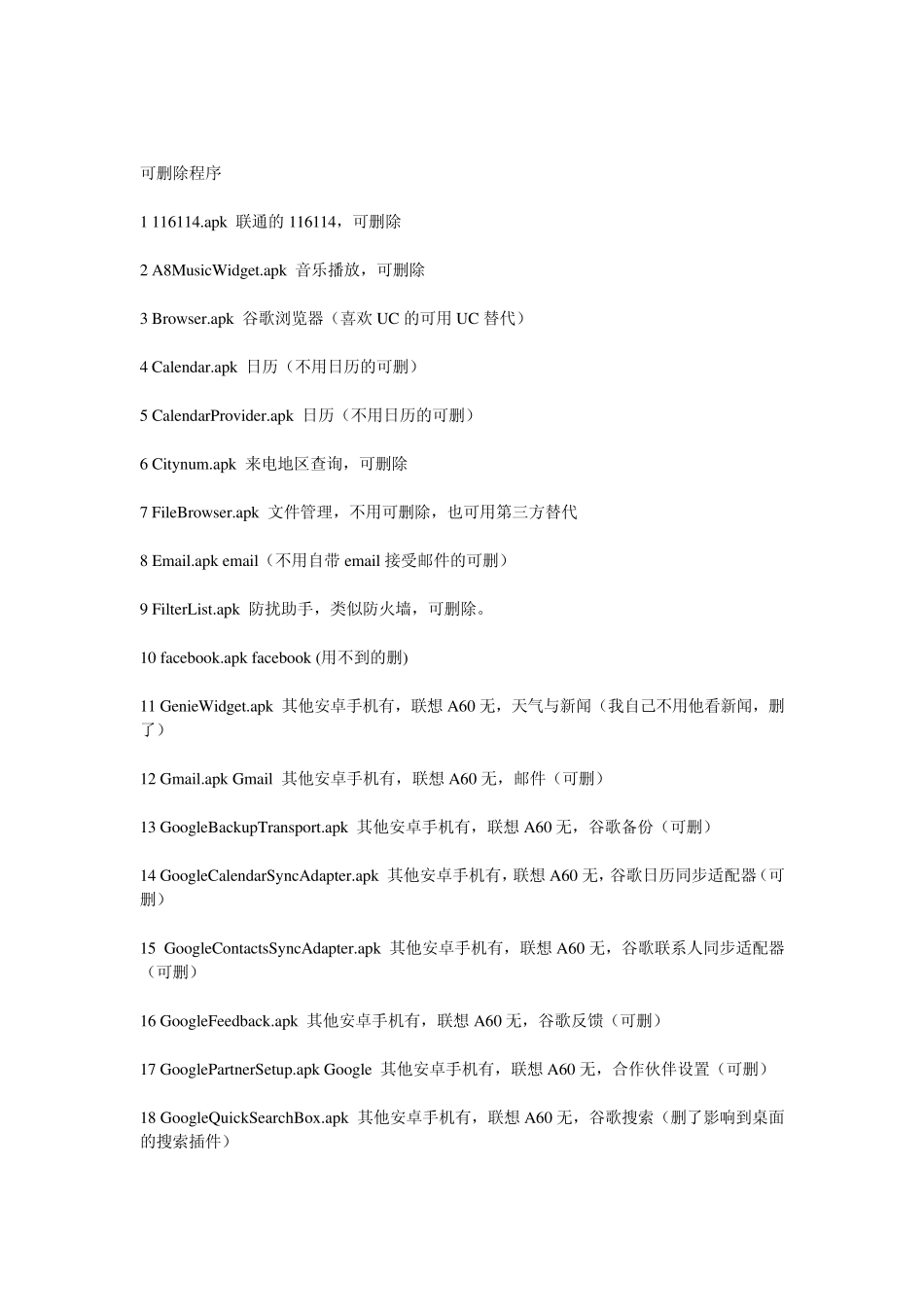 可删除程序

1 116114.apk 联通的 116114，可删除

2 A8MusicWidget.apk 音乐播放，可删除

3 Browser.apk 谷歌浏览器（喜欢 UC 的可用 UC 替代）

4 Calendar.apk 日历（不用日历的可删）

5 CalendarProvider.apk 日历（不用日历的可删）

6 Citynum.apk 来电地区查询，可删除

7 FileBrowser.apk 文件管理，不用可删除，也可用第三方替代

8 Email.apk email（不用自带 email 接受邮件的可删）

9 FilterList.apk 防扰助手，类似防火墙，可删除。

10 facebook.apk facebook (用不到的删)

11 GenieWidget.apk 其他安卓手机有，联想 A60 无，天气与新闻（我自己不用他看新闻，删了）

12 Gmail.apk Gmail 其他安卓手机有，联想 A60 无，邮件（可删）

13 GoogleBackupTransport.apk 其他安卓手机有，联想 A60 无，谷歌备份（可删）

14 GoogleCalendarSyncAdapter.apk 其他安卓手机有，联想 A60 无，谷歌日历同步适配器（可删）

15 GoogleContactsSyncAdapter.apk 其他安卓手机有，联想 A60 无，谷歌联系人同步适配器（可删）

16 GoogleFeedback.apk 其他安卓手机有，联想 A60 无，谷歌反馈（可删）

17 GooglePartnerSetup.apk Google 其他安卓手机有，联想 A60 无，合作伙伴设置（可删）

18 GoogleQuickSearchBox.apk 其他安卓手机有，联想 A60 无，谷歌搜索（删了影响到桌面的搜索插件）